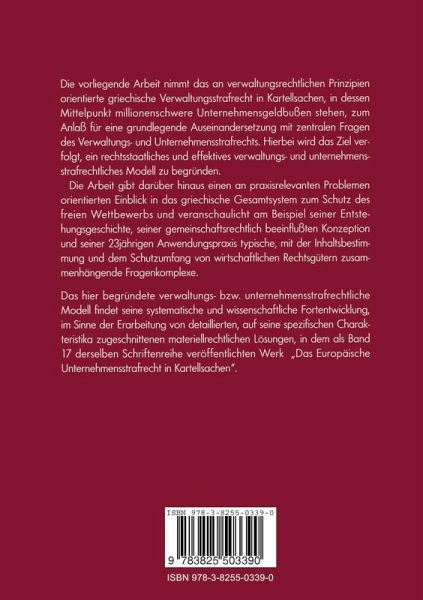 Die vorliegende Arbeit nimmt das an verwaltungsrechtlichen Prinzipien orientierte griechische Verwaltungsstrafrecht in Kartellsachen, in dessen Mittelpunkt millionenschwere Unternehmensgeldbußen stehen, zum Anlaß für eine grundlegende Auseinandersetzung mit zentralen Fragen des Verwaltungs- und Unternehmensstrafrechts. Hierbei wird das Ziel verfolgt, ein rechtsstaatliches und effektives verwaltungs- und unternehmensstrafrechtliches Modell zu begründen.

Die Arbeit gibt darüber hinaus einen an praxisrelevanten Problemen orientierten Einblick in das griechische Gesamtsystem zum Schutz des freien Wettbewerbs und veranschaulicht am Beispiel seiner Entstehungsgeschichte, seiner gemeinschaftsrechtlich beeinflußten Konzeption und seiner 23jährigen Anwendungspraxis typische, mit der Inhaltsbestimmung und dem Schutzumfang von wirtschaftlichen Rechtsgütern zusammenhängende Fragenkomplexe.

Das hier begründete verwaltungs- bzw. unternehmensstrafrechtliche Modell findet seine systematische und wissenschaftliche Fortentwicklung, im Sinne der Erarbeitung von detaillierten, auf seine spezifischen Charakteristika zugeschnittenen materiellrechtlichen Lösungen, in dem als Band 17 derselben Schriftenreihe veröffentlichten Werk „Das Europäische Unternehmensstrafrecht in Kartellsachen".

ISBN 978-3-8255-0339-0

9 783825 503390

ISBN 978-3-8255-0339-0